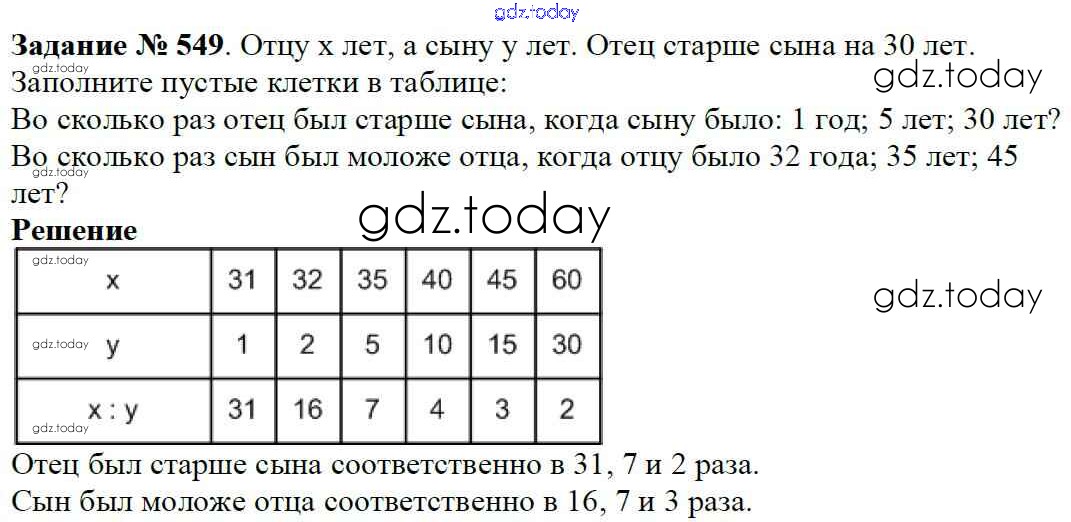 Задание № 549. Отцу x лет, а сыну y лет. Отец старше сына на 30 лет. Заполните пустые клетки в таблице:
Во сколько раз отец был старше сына, когда сыну было: 1 год; 5 лет; 30 лет?
Во сколько раз сын был моложе отца, когда отцу было 32 года; 35 лет; 45 лет?

Решение

| x | 31 | 32 | 35 | 40 | 45 | 60 |
|---|---|---|---|---|---|---|
| y | 1 | 2 | 5 | 10 | 15 | 30 |
| x : y | 31 | 16 | 7 | 4 | 3 | 2 |

Отец был старше сына соответственно в 31, 7 и 2 раза.
Сын был моложе отца соответственно в 16, 7 и 3 раза.

gdz.today